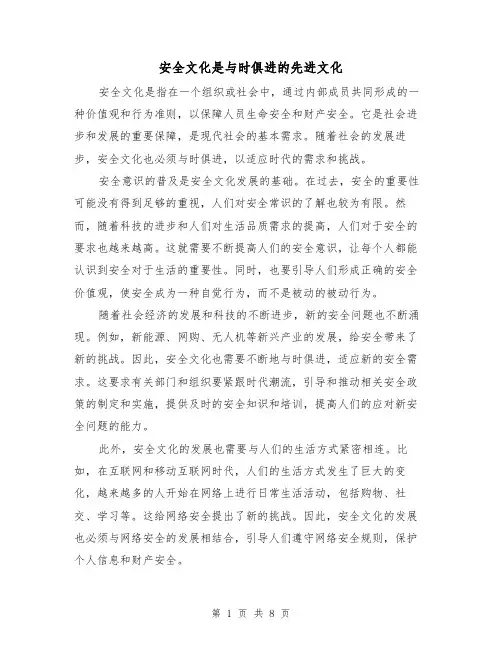 安全文化是与时俱进的先进文化

安全文化是指在一个组织或社会中，通过内部成员共同形成的一种价值观和行为准则，以保障人员生命安全和财产安全。它是社会进步和发展的重要保障，是现代社会的基本需求。随着社会的发展进步，安全文化也必须与时俱进，以适应时代的需求和挑战。

安全意识的普及是安全文化发展的基础。在过去，安全的重要性可能没有得到足够的重视，人们对安全常识的了解也较为有限。然而，随着科技的进步和人们对生活品质需求的提高，人们对于安全的要求也越来越高。这就需要不断提高人们的安全意识，让每个人都能认识到安全对于生活的重要性。同时，也要引导人们形成正确的安全价值观，使安全成为一种自觉行为，而不是被动的被动行为。

随着社会经济的发展和科技的不断进步，新的安全问题也不断涌现。例如，新能源、网购、无人机等新兴产业的发展，给安全带来了新的挑战。因此，安全文化也需要不断地与时俱进，适应新的安全需求。这要求有关部门和组织要紧跟时代潮流，引导和推动相关安全政策的制定和实施，提供及时的安全知识和培训，提高人们的应对新安全问题的能力。

此外，安全文化的发展也需要与人们的生活方式紧密相连。比如，在互联网和移动互联网时代，人们的生活方式发生了巨大的变化，越来越多的人开始在网络上进行日常生活活动，包括购物、社交、学习等。这给网络安全提出了新的挑战。因此，安全文化的发展也必须与网络安全的发展相结合，引导人们遵守网络安全规则，保护个人信息和财产安全。

第 1 页 共 8 页